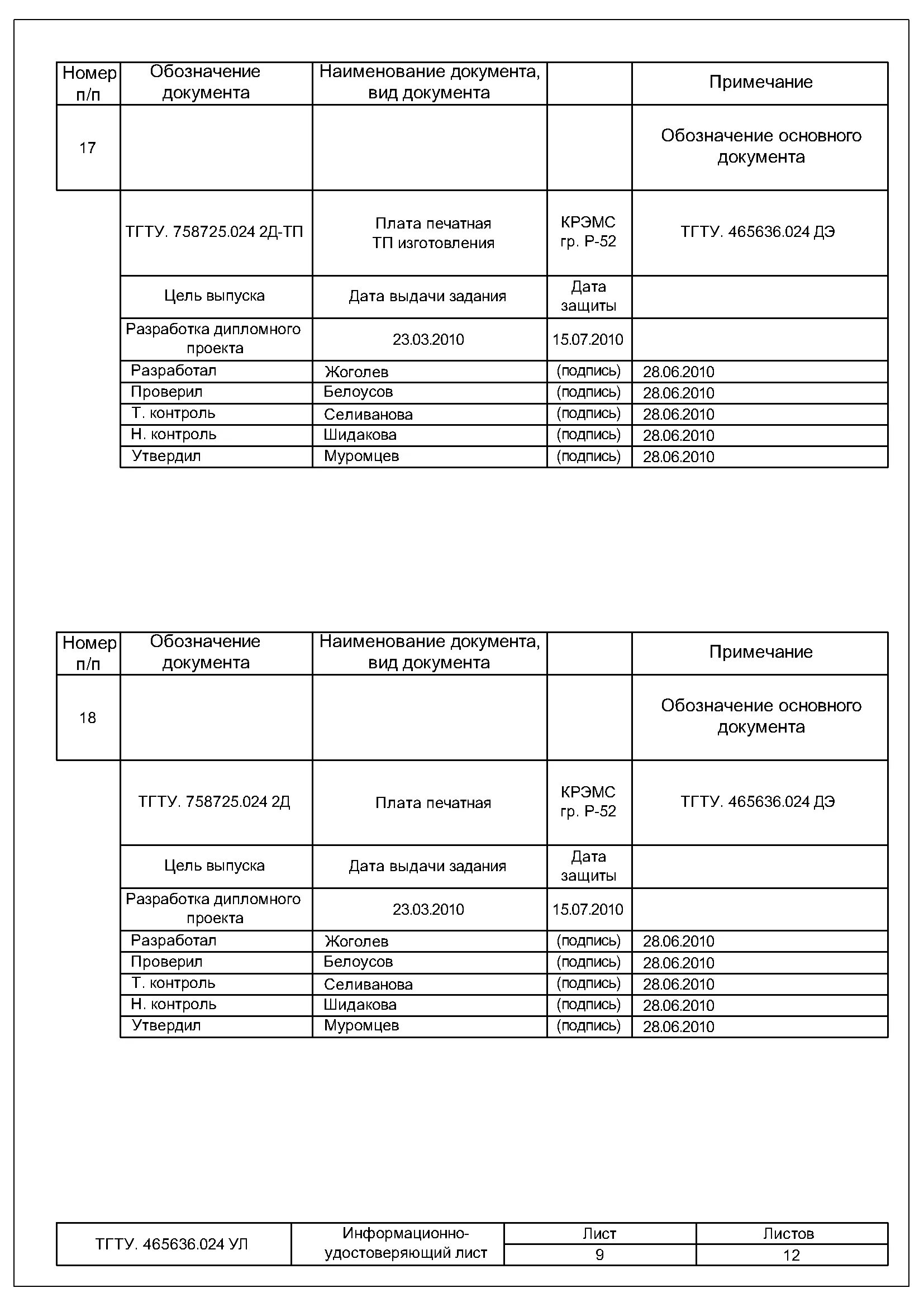 | Номер п/п | Обозначение документа | Наименование документа, вид документа | | Примечание |
|---|---|---|---|---|
| 17 | | | | Обозначение основного документа |
| | ТГТУ. 758725.024 2Д-ТП | Плата печатная ТП изготовления | КРЭМС гр. Р-52 | ТГТУ. 465636.024 ДЭ |
| | Цель выпуска | Дата выдачи задания | Дата защиты | |
| | Разработка дипломного проекта | 23.03.2010 | 15.07.2010 | |
| | Разработал | Жоголев | (подпись) | 28.06.2010 |
| | Проверил | Белоусов | (подпись) | 28.06.2010 |
| | Т. контроль | Селиванова | (подпись) | 28.06.2010 |
| | Н. контроль | Шидакова | (подпись) | 28.06.2010 |
| | Утвердил | Муромцев | (подпись) | 28.06.2010 |

| Номер п/п | Обозначение документа | Наименование документа, вид документа | | Примечание |
|---|---|---|---|---|
| 18 | | | | Обозначение основного документа |
| | ТГТУ. 758725.024 2Д | Плата печатная | КРЭМС гр. Р-52 | ТГТУ. 465636.024 ДЭ |
| | Цель выпуска | Дата выдачи задания | Дата защиты | |
| | Разработка дипломного проекта | 23.03.2010 | 15.07.2010 | |
| | Разработал | Жоголев | (подпись) | 28.06.2010 |
| | Проверил | Белоусов | (подпись) | 28.06.2010 |
| | Т. контроль | Селиванова | (подпись) | 28.06.2010 |
| | Н. контроль | Шидакова | (подпись) | 28.06.2010 |
| | Утвердил | Муромцев | (подпись) | 28.06.2010 |

| ТГТУ. 465636.024 УЛ | Информационно-удостоверяющий лист | Лист | Листов |
|---|---|---|---|
| | | 9 | 12 |